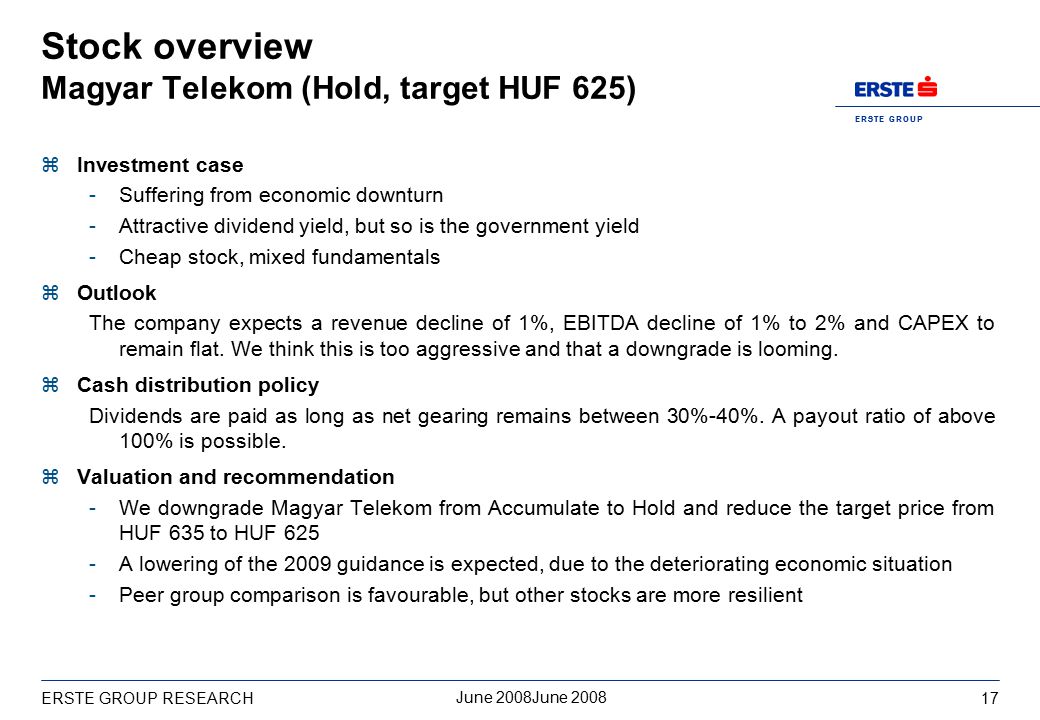 Stock overview
Magyar Telekom (Hold, target HUF 625)

ERSTE
ERSTE GROUP

⌘ Investment case
- Suffering from economic downturn
- Attractive dividend yield, but so is the government yield
- Cheap stock, mixed fundamentals

⌘ Outlook
The company expects a revenue decline of 1%, EBITDA decline of 1% to 2% and CAPEX to remain flat. We think this is too aggressive and that a downgrade is looming.

⌘ Cash distribution policy
Dividends are paid as long as net gearing remains between 30%-40%. A payout ratio of above 100% is possible.

⌘ Valuation and recommendation
- We downgrade Magyar Telekom from Accumulate to Hold and reduce the target price from HUF 635 to HUF 625
- A lowering of the 2009 guidance is expected, due to the deteriorating economic situation
- Peer group comparison is favourable, but other stocks are more resilient

ERSTE GROUP RESEARCH
June 2008June 2008
17